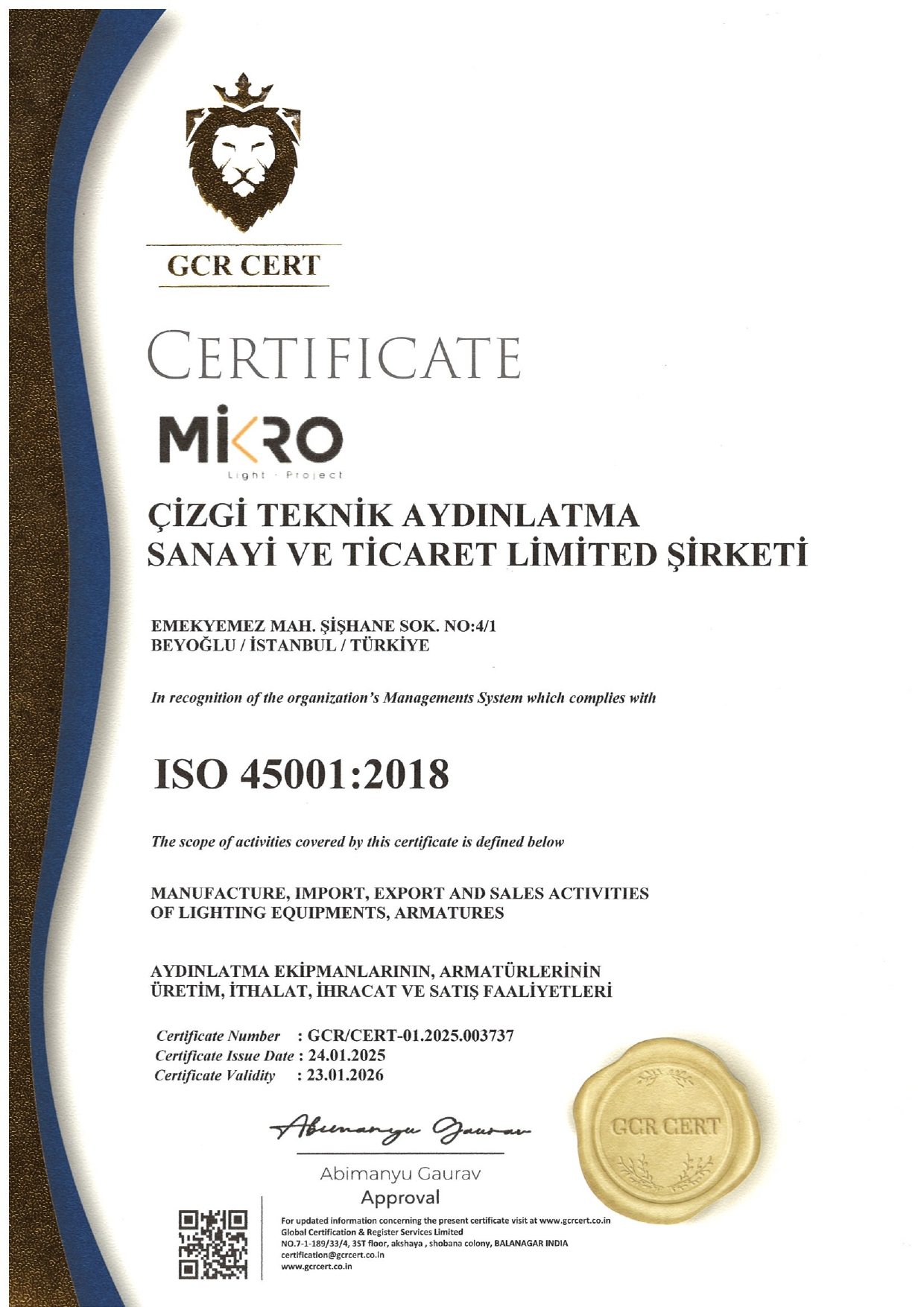 GCR CERT

CERTIFICATE

MİKRO
Light · Project

ÇİZGİ TEKNİK AYDINLATMA SANAYİ VE TİCARET LİMİTED ŞİRKETİ

EMEKYEMEZ MAH. ŞİŞHANE SOK. NO:4/1
BEYOĞLU / İSTANBUL / TÜRKİYE

In recognition of the organization's Managements System which complies with

ISO 45001:2018

The scope of activities covered by this certificate is defined below

MANUFACTURE, IMPORT, EXPORT AND SALES ACTIVITIES OF LIGHTING EQUIPMENTS, ARMATURES

AYDINLATMA EKİPMANLARININ, ARMATÜRLERİNİN ÜRETİM, İTHALAT, İHRACAT VE SATIŞ FAALİYETLERİ

Certificate Number : GCR/CERT-01.2025.003737
Certificate Issue Date : 24.01.2025
Certificate Validity : 23.01.2026

Abimanyu Gaurav

Abimanyu Gaurav
Approval

GCR CERT

For updated information concerning the present certificate visit at www.gcrcert.co.in
Global Certification & Register Services Limited
NO.7-1-189/33/4, 3ST floor, akshaya , shobana colony, BALANAGAR INDIA
certification@gcrcert.co.in
www.gcrcert.co.in